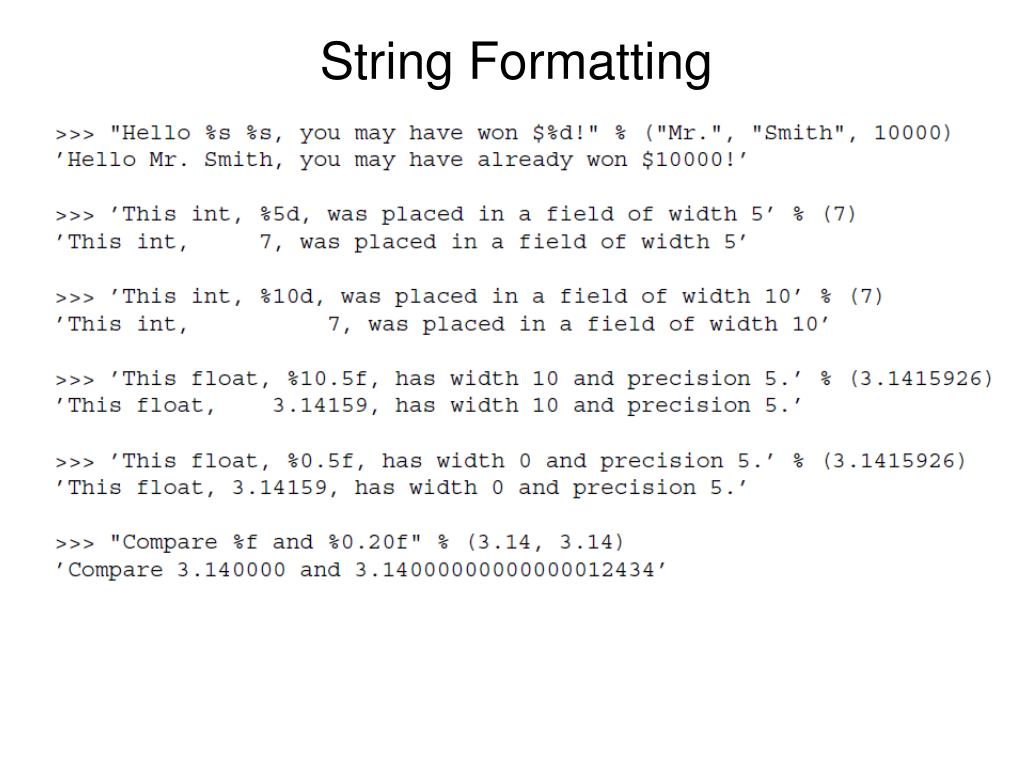 String Formatting

>>> "Hello %s %s, you may have won $%d!" % ("Mr.", "Smith", 10000)
'Hello Mr. Smith, you may have already won $10000!'

>>> 'This int, %5d, was placed in a field of width 5' % (7)
'This int,     7, was placed in a field of width 5'

>>> 'This int, %10d, was placed in a field of width 10' % (7)
'This int,          7, was placed in a field of width 10'

>>> 'This float, %10.5f, has width 10 and precision 5.' % (3.1415926)
'This float,    3.14159, has width 10 and precision 5.'

>>> 'This float, %0.5f, has width 0 and precision 5.' % (3.1415926)
'This float, 3.14159, has width 0 and precision 5.'

>>> "Compare %f and %0.20f" % (3.14, 3.14)
'Compare 3.140000 and 3.14000000000000012434'